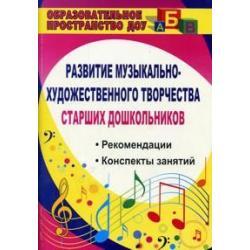 ОБРАЗОВАТЕЛЬНОЕ ПРОСТРАНСТВО ДОУ

А Б В

РАЗВИТИЕ МУЗЫКАЛЬНО-ХУДОЖЕСТВЕННОГО ТВОРЧЕСТВА СТАРШИХ ДОШКОЛЬНИКОВ

• Рекомендации
• Конспекты занятий